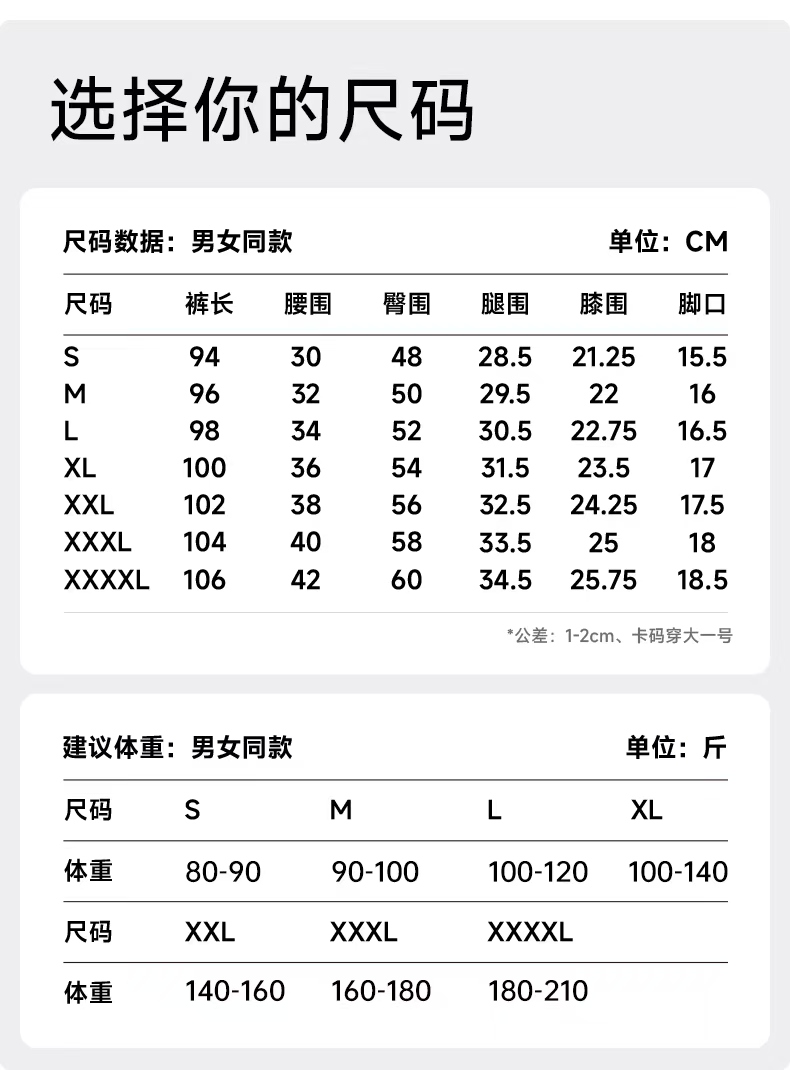 选择你的尺码

尺码数据：男女同款 单位：CM

| 尺码 | 裤长 | 腰围 | 臀围 | 腿围 | 膝围 | 脚口 |
|---|---|---|---|---|---|---|
| S | 94 | 30 | 48 | 28.5 | 21.25 | 15.5 |
| M | 96 | 32 | 50 | 29.5 | 22 | 16 |
| L | 98 | 34 | 52 | 30.5 | 22.75 | 16.5 |
| XL | 100 | 36 | 54 | 31.5 | 23.5 | 17 |
| XXL | 102 | 38 | 56 | 32.5 | 24.25 | 17.5 |
| XXXL | 104 | 40 | 58 | 33.5 | 25 | 18 |
| XXXXL | 106 | 42 | 60 | 34.5 | 25.75 | 18.5 |

*公差：1-2cm、卡码穿大一号

建议体重：男女同款 单位：斤

| 尺码 | S | M | L | XL |
|---|---|---|---|---|
| 体重 | 80-90 | 90-100 | 100-120 | 100-140 |
| 尺码 | XXL | XXXL | XXXXL | |
| 体重 | 140-160 | 160-180 | 180-210 | |